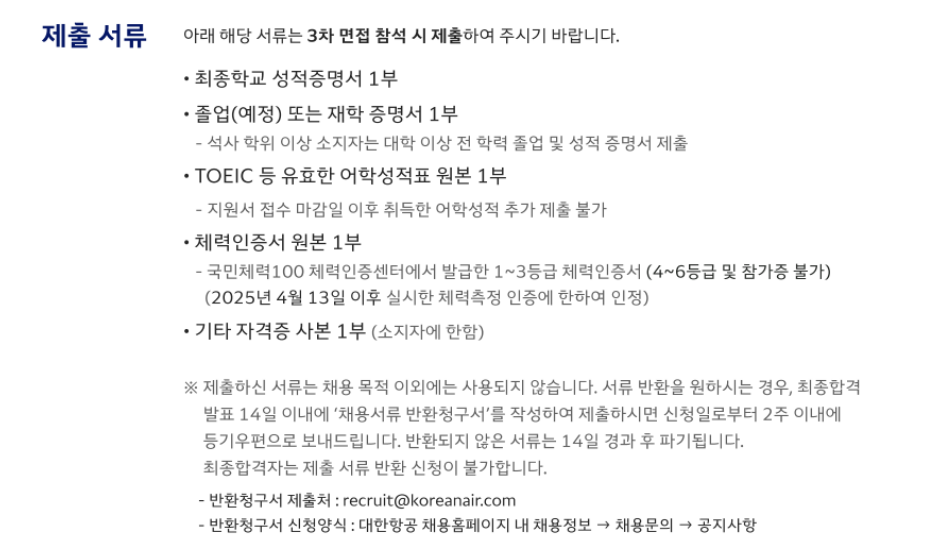 제출 서류

아래 해당 서류는 3차 면접 참석 시 제출하여 주시기 바랍니다.

• 최종학교 성적증명서 1부
• 졸업(예정) 또는 재학 증명서 1부
- 석사 학위 이상 소지자는 대학 이상 전 학력 졸업 및 성적 증명서 제출
• TOEIC 등 유효한 어학성적표 원본 1부
- 지원서 접수 마감일 이후 취득한 어학성적 추가 제출 불가
• 체력인증서 원본 1부
- 국민체력100 체력인증센터에서 발급한 1~3등급 체력인증서 (4~6등급 및 참가증 불가)
(2025년 4월 13일 이후 실시한 체력측정 인증에 한하여 인정)
• 기타 자격증 사본 1부 (소지자에 한함)

※ 제출하신 서류는 채용 목적 이외에는 사용되지 않습니다. 서류 반환을 원하시는 경우, 최종합격 발표 14일 이내에 '채용서류 반환청구서'를 작성하여 제출하시면 신청일로부터 2주 이내에 등기우편으로 보내드립니다. 반환되지 않은 서류는 14일 경과 후 파기됩니다.
최종합격자는 제출 서류 반환 신청이 불가합니다.

- 반환청구서 제출처 : recruit@koreanair.com
- 반환청구서 신청양식 : 대한항공 채용홈페이지 내 채용정보 → 채용문의 → 공지사항